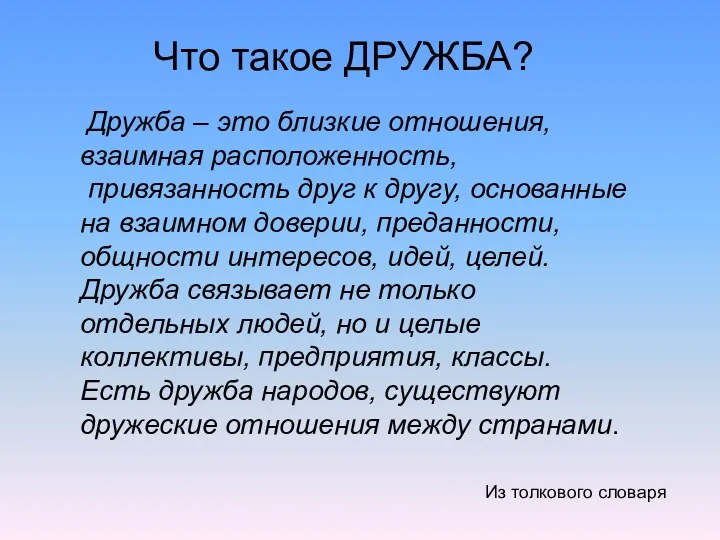 Что такое ДРУЖБА?

Дружба – это близкие отношения, взаимная расположенность, привязанность друг к другу, основанные на взаимном доверии, преданности, общности интересов, идей, целей. Дружба связывает не только отдельных людей, но и целые коллективы, предприятия, классы. Есть дружба народов, существуют дружеские отношения между странами.

Из толкового словаря